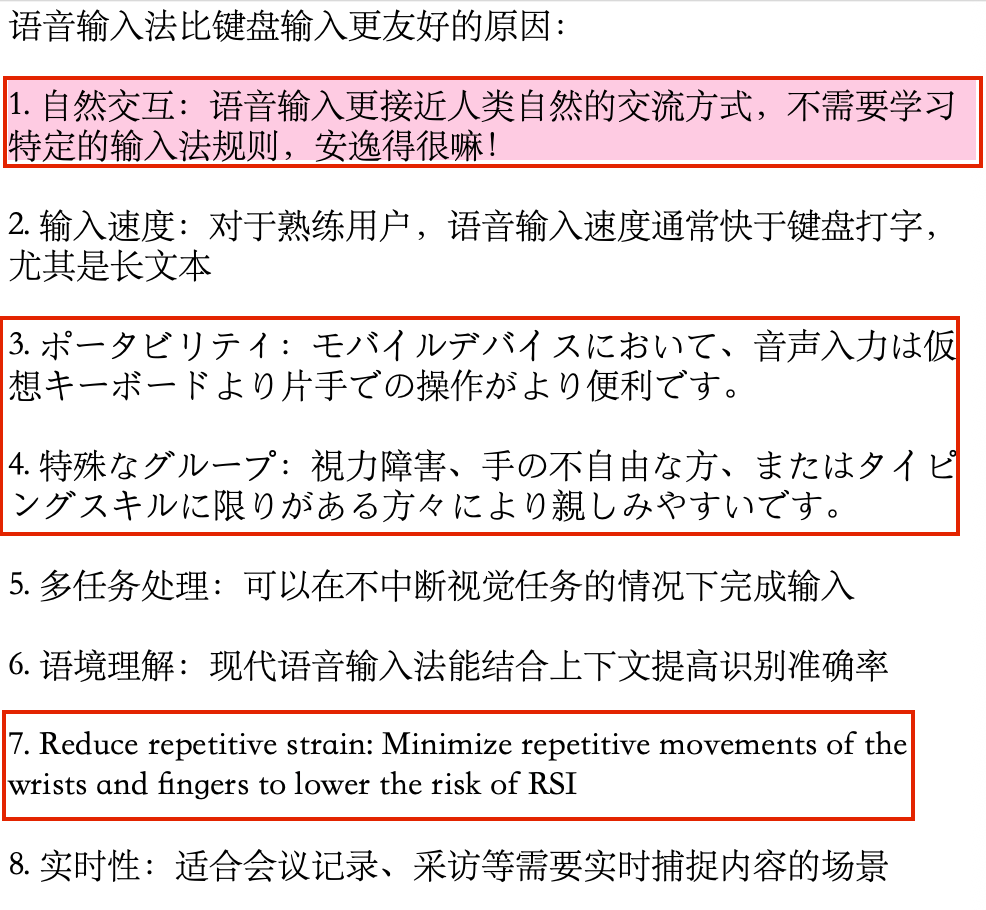 语音输入法比键盘输入更友好的原因：

1. 自然交互：语音输入更接近人类自然的交流方式，不需要学习特定的输入法规则，安逸得很嘛！

2. 输入速度：对于熟练用户，语音输入速度通常快于键盘打字，尤其是长文本

3. ポータビリティ：モバイルデバイスにおいて、音声入力は仮想キーボードより片手での操作がより便利です。

4. 特殊なグループ：視力障害、手の不自由な方、またはタイピングスキルに限りがある方々により親しみやすいです。

5. 多任务处理：可以在不中断视觉任务的情况下完成输入

6. 语境理解：现代语音输入法能结合上下文提高识别准确率

7. Reduce repetitive strain: Minimize repetitive movements of the wrists and fingers to lower the risk of RSI

8. 实时性：适合会议记录、采访等需要实时捕捉内容的场景